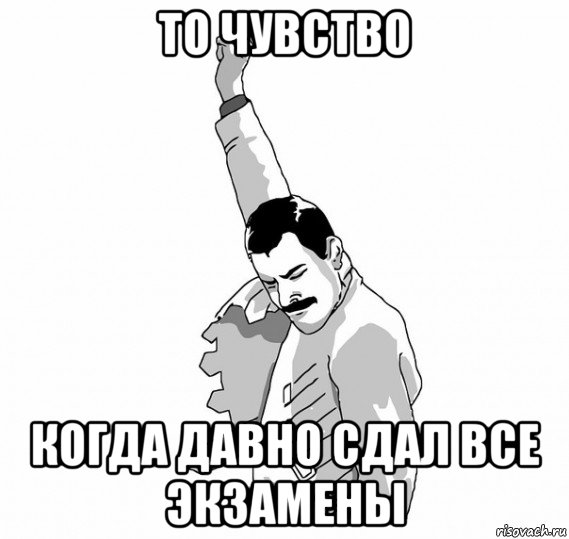 ТО ЧУВСТВО

КОГДА ДАВНО СДАЛ ВСЕ ЭКЗАМЕНЫ

risovach.ru